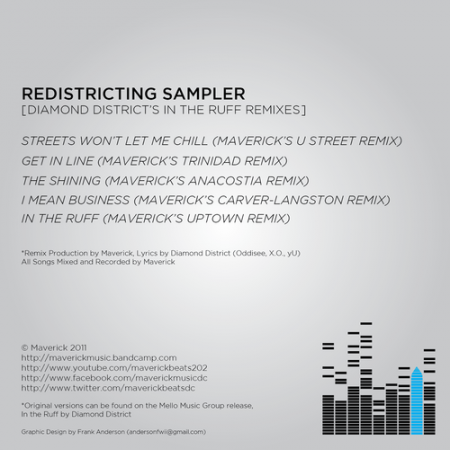 REDISTRICTING SAMPLER
[DIAMOND DISTRICT'S IN THE RUFF REMIXES]

STREETS WON'T LET ME CHILL (MAVERICK'S U STREET REMIX)
GET IN LINE (MAVERICK'S TRINIDAD REMIX)
THE SHINING (MAVERICK'S ANACOSTIA REMIX)
I MEAN BUSINESS (MAVERICK'S CARVER-LANGSTON REMIX)
IN THE RUFF (MAVERICK'S UPTOWN REMIX)

*Remix Production by Maverick, Lyrics by Diamond District (Oddisee, X.O., yU)
All Songs Mixed and Recorded by Maverick

© Maverick 2011
http://maverickmusic.bandcamp.com
http://www.youtube.com/maverickbeats202
http://www.facebook.com/maverickmusicdc
http://www.twitter.com/maverickbeatsdc

*Original versions can be found on the Mello Music Group release, In the Ruff by Diamond District

Graphic Design by Frank Anderson (andersonfwii@gmail.com)